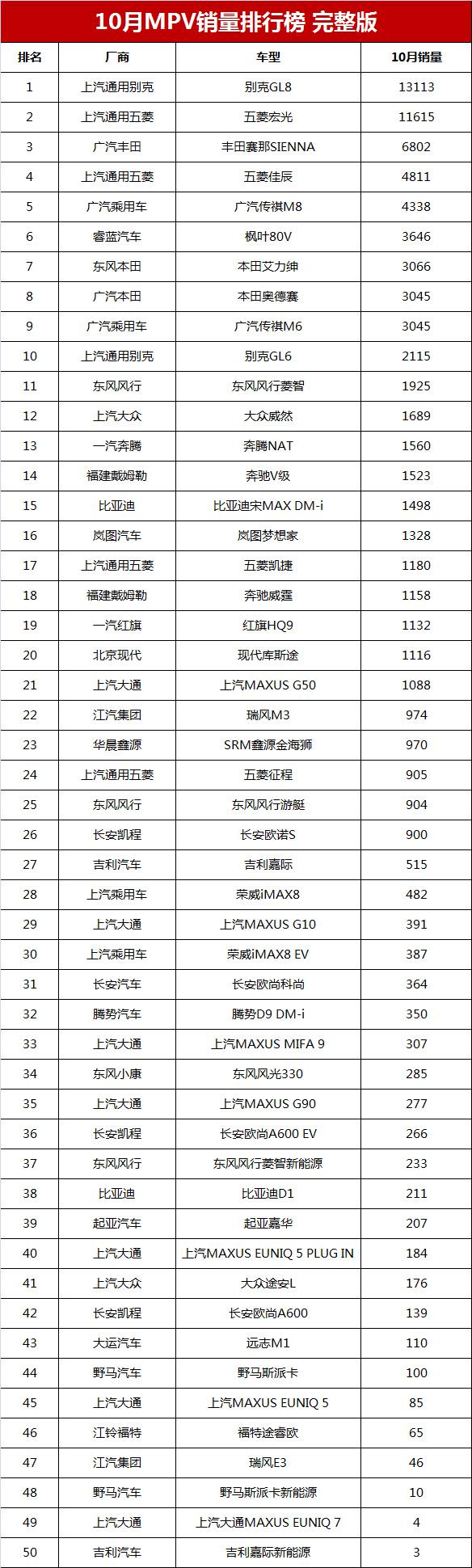 10月MPV销量排行榜 完整版

| 排名 | 厂商 | 车型 | 10月销量 |
|---|---|---|---|
| 1 | 上汽通用别克 | 别克GL8 | 13113 |
| 2 | 上汽通用五菱 | 五菱宏光 | 11615 |
| 3 | 广汽丰田 | 丰田赛那SIENNA | 6802 |
| 4 | 上汽通用五菱 | 五菱佳辰 | 4811 |
| 5 | 广汽乘用车 | 广汽传祺M8 | 4338 |
| 6 | 睿蓝汽车 | 枫叶80V | 3646 |
| 7 | 东风本田 | 本田艾力绅 | 3066 |
| 8 | 广汽本田 | 本田奥德赛 | 3045 |
| 9 | 广汽乘用车 | 广汽传祺M6 | 3045 |
| 10 | 上汽通用别克 | 别克GL6 | 2115 |
| 11 | 东风风行 | 东风风行菱智 | 1925 |
| 12 | 上汽大众 | 大众威然 | 1689 |
| 13 | 一汽奔腾 | 奔腾NAT | 1560 |
| 14 | 福建戴姆勒 | 奔驰V级 | 1523 |
| 15 | 比亚迪 | 比亚迪宋MAX DM-i | 1498 |
| 16 | 岚图汽车 | 岚图梦想家 | 1328 |
| 17 | 上汽通用五菱 | 五菱凯捷 | 1180 |
| 18 | 福建戴姆勒 | 奔驰威霆 | 1158 |
| 19 | 一汽红旗 | 红旗HQ9 | 1132 |
| 20 | 北京现代 | 现代库斯途 | 1116 |
| 21 | 上汽大通 | 上汽MAXUS G50 | 1088 |
| 22 | 江汽集团 | 瑞风M3 | 974 |
| 23 | 华晨鑫源 | SRM鑫源金海狮 | 970 |
| 24 | 上汽通用五菱 | 五菱征程 | 905 |
| 25 | 东风风行 | 东风风行游艇 | 904 |
| 26 | 长安凯程 | 长安欧诺S | 900 |
| 27 | 吉利汽车 | 吉利嘉际 | 515 |
| 28 | 上汽乘用车 | 荣威iMAX8 | 482 |
| 29 | 上汽大通 | 上汽MAXUS G10 | 391 |
| 30 | 上汽乘用车 | 荣威iMAX8 EV | 387 |
| 31 | 长安汽车 | 长安欧尚科尚 | 364 |
| 32 | 腾势汽车 | 腾势D9 DM-i | 350 |
| 33 | 上汽大通 | 上汽MAXUS MIFA 9 | 307 |
| 34 | 东风小康 | 东风风光330 | 285 |
| 35 | 上汽大通 | 上汽MAXUS G90 | 277 |
| 36 | 长安凯程 | 长安欧尚A600 EV | 266 |
| 37 | 东风风行 | 东风风行菱智新能源 | 233 |
| 38 | 比亚迪 | 比亚迪D1 | 211 |
| 39 | 起亚汽车 | 起亚嘉华 | 207 |
| 40 | 上汽大通 | 上汽MAXUS EUNIQ 5 PLUG IN | 184 |
| 41 | 上汽大众 | 大众途安L | 176 |
| 42 | 长安凯程 | 长安欧尚A600 | 139 |
| 43 | 大运汽车 | 远志M1 | 110 |
| 44 | 野马汽车 | 野马斯派卡 | 100 |
| 45 | 上汽大通 | 上汽MAXUS EUNIQ 5 | 85 |
| 46 | 江铃福特 | 福特途睿欧 | 65 |
| 47 | 江汽集团 | 瑞风E3 | 46 |
| 48 | 野马汽车 | 野马斯派卡新能源 | 10 |
| 49 | 上汽大通 | 上汽大通MAXUS EUNIQ 7 | 4 |
| 50 | 吉利汽车 | 吉利嘉际新能源 | 3 |